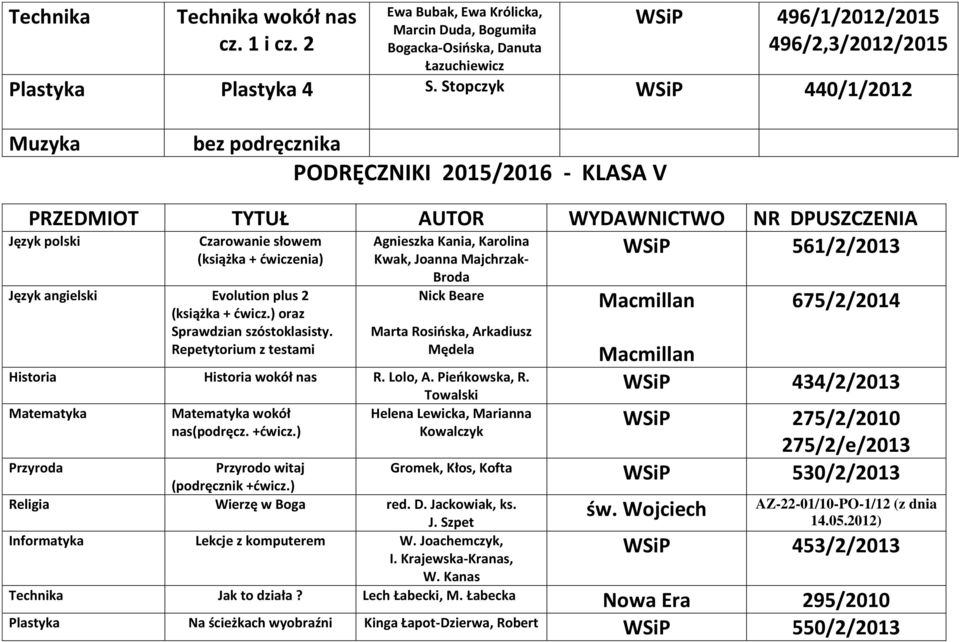 | Technika | Technika wokół nas cz. 1 i cz. 2 | Ewa Bubak, Ewa Królicka, Marcin Duda, Bogumiła Bogacka-Osińska, Danuta Łazuchiewicz | WSiP | 496/1/2012/2015 496/2,3/2012/2015 |
|---|---|---|---|---|
| Plastyka | Plastyka 4 | S. Stopczyk | WSiP | 440/1/2012 |
| Muzyka | bez podręcznika | | | |

PODRĘCZNIKI 2015/2016 - KLASA V

| PRZEDMIOT | TYTUŁ | AUTOR | WYDAWNICTWO | NR DPUSZCZENIA |
|---|---|---|---|---|
| Język polski | Czarowanie słowem (książka + ćwiczenia) | Agnieszka Kania, Karolina Kwak, Joanna Majchrzak-Broda | WSiP | 561/2/2013 |
| Język angielski | Evolution plus 2 (książka + ćwicz.) oraz Sprawdzian szóstoklasisty. Repetytorium z testami | Nick Beare Marta Rosińska, Arkadiusz Mędela | Macmillan Macmillan | 675/2/2014 |
| Historia | Historia wokół nas | R. Lolo, A. Pieńkowska, R. Towalski | WSiP | 434/2/2013 |
| Matematyka | Matematyka wokół nas(podręcz. +ćwicz.) | Helena Lewicka, Marianna Kowalczyk | WSiP | 275/2/2010 275/2/e/2013 |
| Przyroda | Przyrodo witaj (podręcznik +ćwicz.) | Gromek, Kłos, Kofta | WSiP | 530/2/2013 |
| Religia | Wierzę w Boga | red. D. Jackowiak, ks. J. Szpet | św. Wojciech | AZ-22-01/10-PO-1/12 (z dnia 14.05.2012) |
| Informatyka | Lekcje z komputerem | W. Joachemczyk, I. Krajewska-Kranas, W. Kanas | WSiP | 453/2/2013 |
| Technika | Jak to działa ? | Lech Łabecki, M. Łabecka | Nowa Era | 295/2010 |
| Plastyka | Na ścieżkach wyobraźni | Kinga Łapot-Dzierwa, Robert | WSiP | 550/2/2013 |